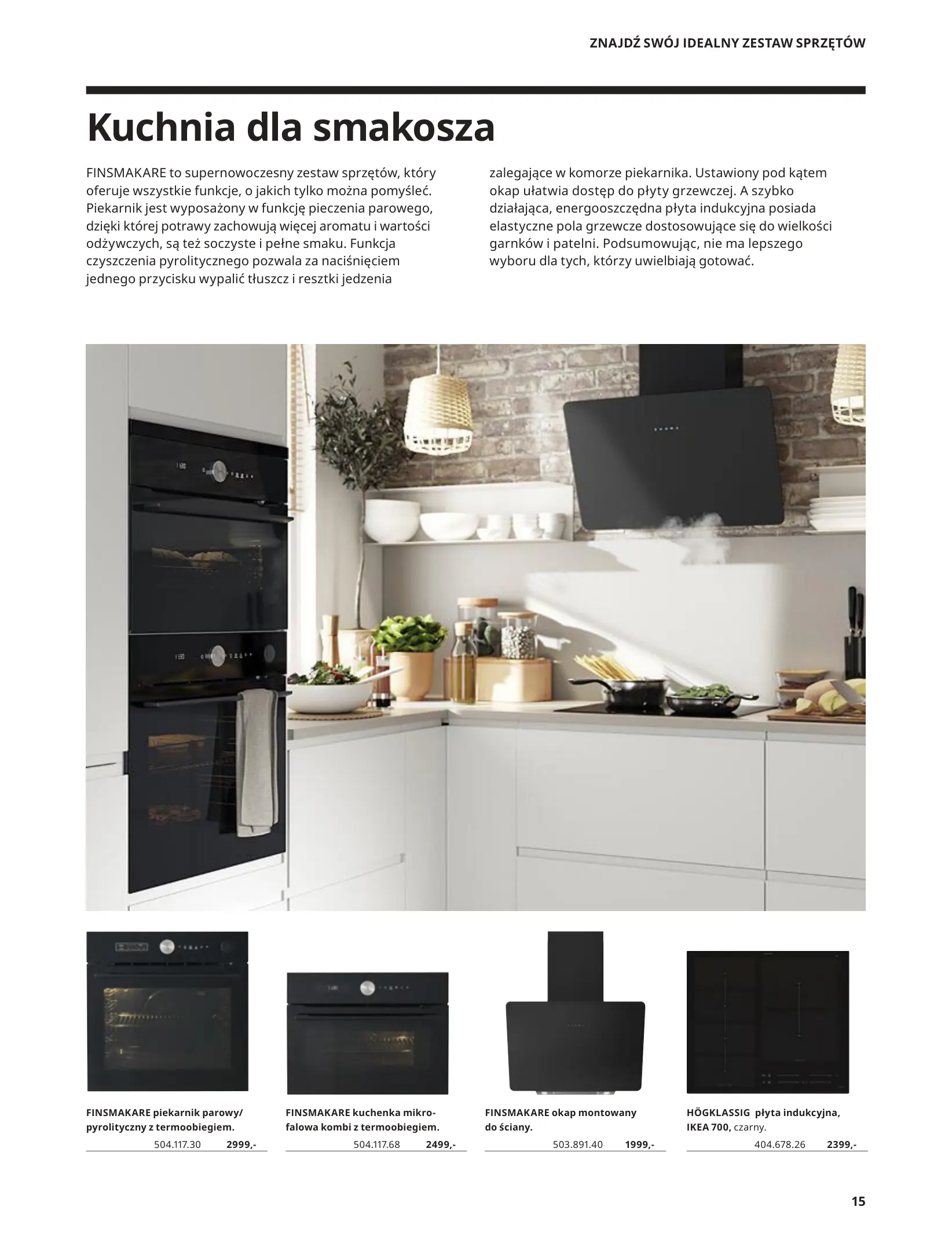 ZNAJDŹ SWÓJ IDEALNY ZESTAW SPRZĘTÓW

Kuchnia dla smakosza

FINSMAKARE to supernowoczesny zestaw sprzętów, który oferuje wszystkie funkcje, o jakich tylko można pomyśleć. Piekarnik jest wyposażony w funkcję pieczenia parowego, dzięki której potrawy zachowują więcej aromatu i wartości odżywczych, są też soczyste i pełne smaku. Funkcja czyszczenia pyrolitycznego pozwala za naciśnięciem jednego przycisku wypalić tłuszcz i resztki jedzenia zalegające w komorze piekarnika. Ustawiony pod kątem okap ułatwia dostęp do płyty grzewczej. A szybko działająca, energooszczędna płyta indukcyjna posiada elastyczne pola grzewcze dostosowujące się do wielkości garnków i patelni. Podsumowując, nie ma lepszego wyboru dla tych, którzy uwielbiają gotować.

FINSMAKARE piekarnik parowy/ pyrolityczny z termoobiegiem.
504.117.30 2999,-

FINSMAKARE kuchenka mikrofalowa kombi z termoobiegiem.
504.117.68 2499,-

FINSMAKARE okap montowany do ściany.
503.891.40 1999,-

HÖGKLASSIG płyta indukcyjna, IKEA 700, czarny.
404.678.26 2399,-

15